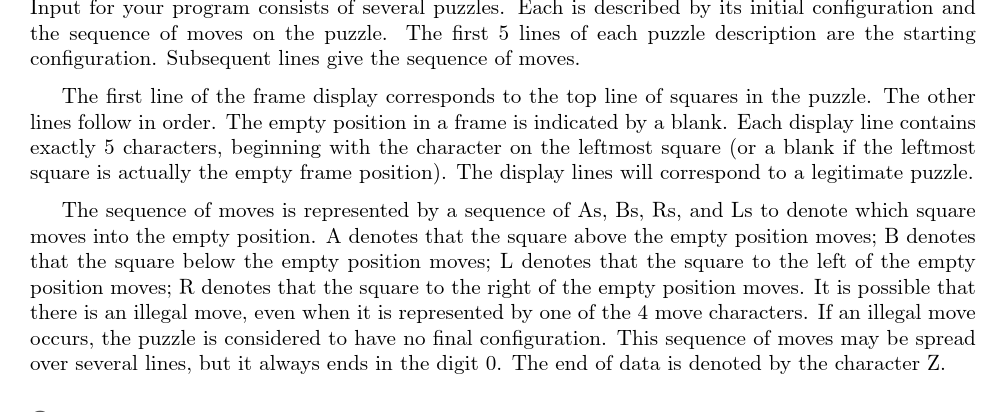 Input for your program consists of several puzzles. Each is described by its initial configuration and the sequence of moves on the puzzle. The first 5 lines of each puzzle description are the starting configuration. Subsequent lines give the sequence of moves.

The first line of the frame display corresponds to the top line of squares in the puzzle. The other lines follow in order. The empty position in a frame is indicated by a blank. Each display line contains exactly 5 characters, beginning with the character on the leftmost square (or a blank if the leftmost square is actually the empty frame position). The display lines will correspond to a legitimate puzzle.

The sequence of moves is represented by a sequence of As, Bs, Rs, and Ls to denote which square moves into the empty position. A denotes that the square above the empty position moves; B denotes that the square below the empty position moves; L denotes that the square to the left of the empty position moves; R denotes that the square to the right of the empty position moves. It is possible that there is an illegal move, even when it is represented by one of the 4 move characters. If an illegal move occurs, the puzzle is considered to have no final configuration. This sequence of moves may be spread over several lines, but it always ends in the digit 0. The end of data is denoted by the character Z.